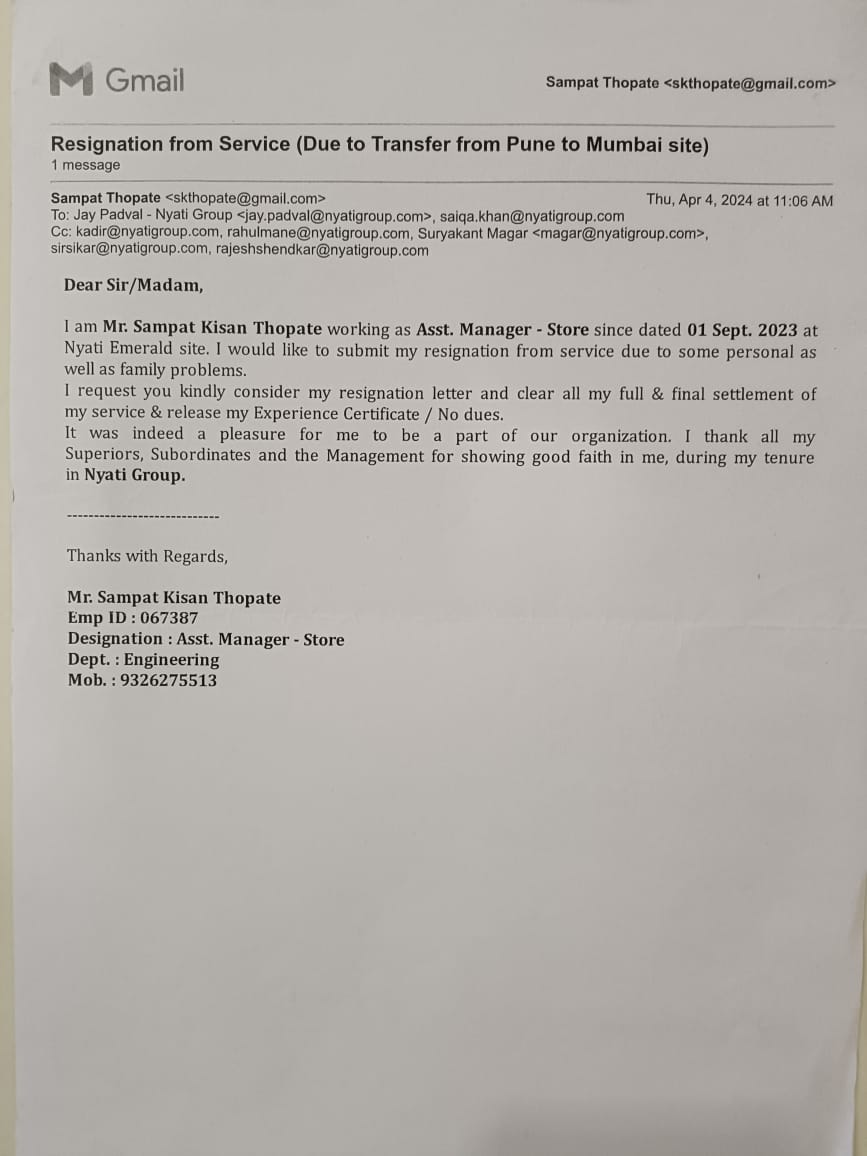 Gmail

Sampat Thopate <skthopate@gmail.com>

Resignation from Service (Due to Transfer from Pune to Mumbai site)
1 message

Sampat Thopate <skthopate@gmail.com>
Thu, Apr 4, 2024 at 11:06 AM
To: Jay Padval - Nyati Group <jay.padval@nyatigroup.com>, saiqa.khan@nyatigroup.com
Cc: kadir@nyatigroup.com, rahulmane@nyatigroup.com, Suryakant Magar <magar@nyatigroup.com>, sirsikar@nyatigroup.com, rajeshshendkar@nyatigroup.com

Dear Sir/Madam,

I am Mr. Sampat Kisan Thopate working as Asst. Manager - Store since dated 01 Sept. 2023 at Nyati Emerald site. I would like to submit my resignation from service due to some personal as well as family problems.
I request you kindly consider my resignation letter and clear all my full & final settlement of my service & release my Experience Certificate / No dues.
It was indeed a pleasure for me to be a part of our organization. I thank all my Superiors, Subordinates and the Management for showing good faith in me, during my tenure in Nyati Group.

----------------------------

Thanks with Regards,

Mr. Sampat Kisan Thopate
Emp ID : 067387
Designation : Asst. Manager - Store
Dept. : Engineering
Mob. : 9326275513